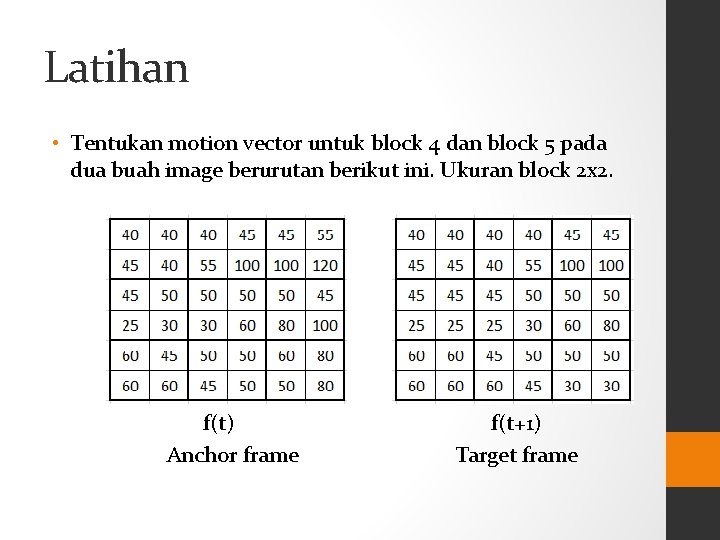 Latihan

• Tentukan motion vector untuk block 4 dan block 5 pada dua buah image berurutan berikut ini. Ukuran block 2x2.

| 40 | 40 | 40 | 45 | 45 | 55 |
|---|---|---|---|---|---|
| 45 | 40 | 55 | 100 | 100 | 120 |
| 45 | 50 | 50 | 50 | 50 | 45 |
| 25 | 30 | 30 | 60 | 80 | 100 |
| 60 | 45 | 50 | 50 | 60 | 80 |
| 60 | 60 | 45 | 50 | 50 | 80 |

f(t)
Anchor frame

| 40 | 40 | 40 | 40 | 45 | 45 |
|---|---|---|---|---|---|
| 45 | 45 | 40 | 55 | 100 | 100 |
| 45 | 45 | 45 | 50 | 50 | 50 |
| 25 | 25 | 25 | 30 | 60 | 80 |
| 60 | 60 | 45 | 50 | 50 | 50 |
| 60 | 60 | 60 | 45 | 30 | 30 |

f(t+1)
Target frame